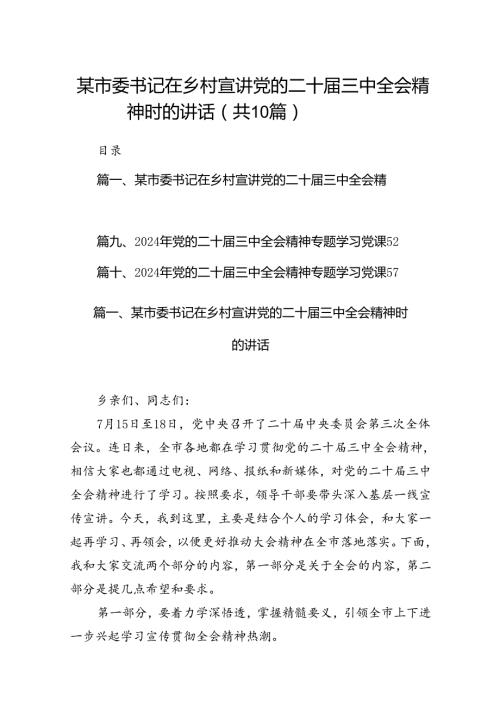 某市委书记在乡村宣讲党的二十届三中全会精神时的讲话（共10篇）

目录

篇一、某市委书记在乡村宣讲党的二十届三中全会精

篇九、2024年党的二十届三中全会精神专题学习党课52

篇十、2024年党的二十届三中全会精神专题学习党课57

篇一、某市委书记在乡村宣讲党的二十届三中全会精神时的讲话

乡亲们、同志们：

7月15日至18日，党中央召开了二十届中央委员会第三次全体会议。连日来，全市各地都在学习贯彻党的二十届三中全会精神，相信大家也都通过电视、网络、报纸和新媒体，对党的二十届三中全会精神进行了学习。按照要求，领导干部要带头深入基层一线宣传宣讲。今天，我到这里，主要是结合个人的学习体会，和大家一起再学习、再领会，以便更好推动大会精神在全市落地落实。下面，我和大家交流两个部分的内容，第一部分是关于全会的内容，第二部分是提几点希望和要求。

第一部分，要着力学深悟透，掌握精髓要义，引领全市上下进一步兴起学习宣传贯彻全会精神热潮。